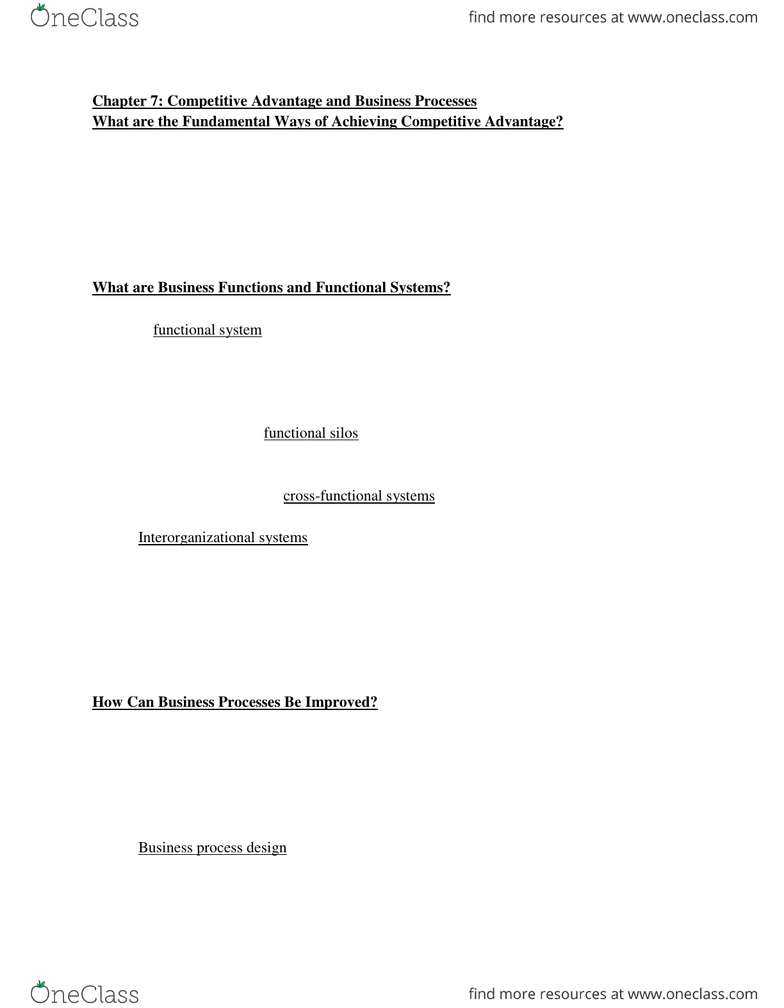 OneClass

find more resources at www.oneclass.com

Chapter 7: Competitive Advantage and Business Processes
What are the Fundamental Ways of Achieving Competitive Advantage?

What are Business Functions and Functional Systems?

functional system

functional silos

cross-functional systems

Interorganizational systems

How Can Business Processes Be Improved?

Business process design

OneClass

find more resources at www.oneclass.com